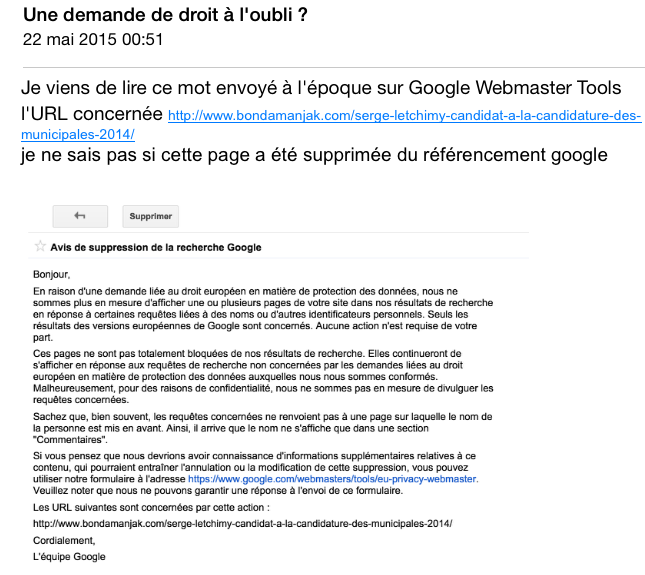 Une demande de droit à l'oubli ?
22 mai 2015 00:51

Je viens de lire ce mot envoyé à l'époque sur Google Webmaster Tools
l'URL concernée http://www.bondamanjak.com/serge-letchimy-candidat-a-la-candidature-des-municipales-2014/
je ne sais pas si cette page a été supprimée du référencement google

Supprimer

Avis de suppression de la recherche Google

Bonjour,

En raison d'une demande liée au droit européen en matière de protection des données, nous ne sommes plus en mesure d'afficher une ou plusieurs pages de votre site dans nos résultats de recherche en réponse à certaines requêtes liées à des noms ou d'autres identificateurs personnels. Seuls les résultats des versions européennes de Google sont concernés. Aucune action n'est requise de votre part.

Ces pages ne sont pas totalement bloquées de nos résultats de recherche. Elles continueront de s'afficher en réponse aux requêtes de recherche non concernées par les demandes liées au droit européen en matière de protection des données auxquelles nous nous sommes conformés. Malheureusement, pour des raisons de confidentialité, nous ne sommes pas en mesure de divulguer les requêtes concernées.

Sachez que, bien souvent, les requêtes concernées ne renvoient pas à une page sur laquelle le nom de la personne est mis en avant. Ainsi, il arrive que le nom ne s'affiche que dans une section "Commentaires".

Si vous pensez que nous devrions avoir connaissance d'informations supplémentaires relatives à ce contenu, qui pourraient entraîner l'annulation ou la modification de cette suppression, vous pouvez utiliser notre formulaire à l'adresse https://www.google.com/webmasters/tools/eu-privacy-webmaster. Veuillez noter que nous ne pouvons garantir une réponse à l'envoi de ce formulaire.

Les URL suivantes sont concernées par cette action :

http://www.bondamanjak.com/serge-letchimy-candidat-a-la-candidature-des-municipales-2014/

Cordialement,

L'équipe Google